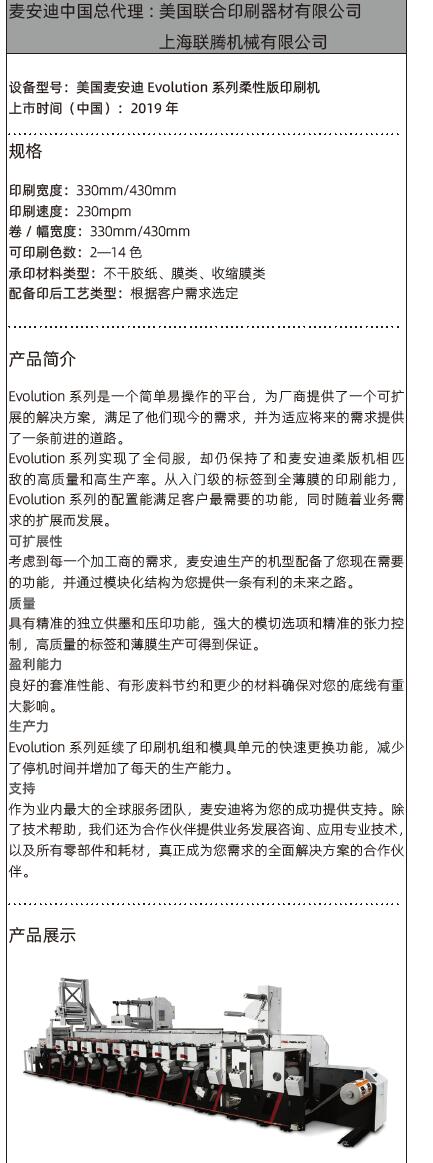 麦安迪中国总代理：美国联合印刷器材有限公司
上海联腾机械有限公司

设备型号：美国麦安迪 Evolution 系列柔性版印刷机
上市时间（中国）：2019 年

规格

印刷宽度：330mm/430mm
印刷速度：230mpm
卷 / 幅宽度：330mm/430mm
可印刷色数：2—14 色
承印材料类型：不干胶纸、膜类、收缩膜类
配备印后工艺类型：根据客户需求选定

产品简介

Evolution 系列是一个简单易操作的平台，为厂商提供了一个可扩展的解决方案，满足了他们现今的需求，并为适应将来的需求提供了一条前进的道路。
Evolution 系列实现了全伺服，却仍保持了和麦安迪柔版机相匹敌的高质量和高生产率。从入门级的标签到全薄膜的印刷能力，Evolution 系列的配置能满足客户最需要的功能，同时随着业务需求的扩展而发展。
可扩展性
考虑到每一个加工商的需求，麦安迪生产的机型配备了您现在需要的功能，并通过模块化结构为您提供一条有利的未来之路。
质量
具有精准的独立供墨和压印功能，强大的模切选项和精准的张力控制，高质量的标签和薄膜生产可得到保证。
盈利能力
良好的套准性能、有形废料节约和更少的材料确保对您的底线有重大影响。
生产力
Evolution 系列延续了印刷机组和模具单元的快速更换功能，减少了停机时间并增加了每天的生产能力。
支持
作为业内最大的全球服务团队，麦安迪将为您的成功提供支持。除了技术帮助，我们还为合作伙伴提供业务发展咨询、应用专业技术，以及所有零部件和耗材，真正成为您需求的全面解决方案的合作伙伴。

产品展示